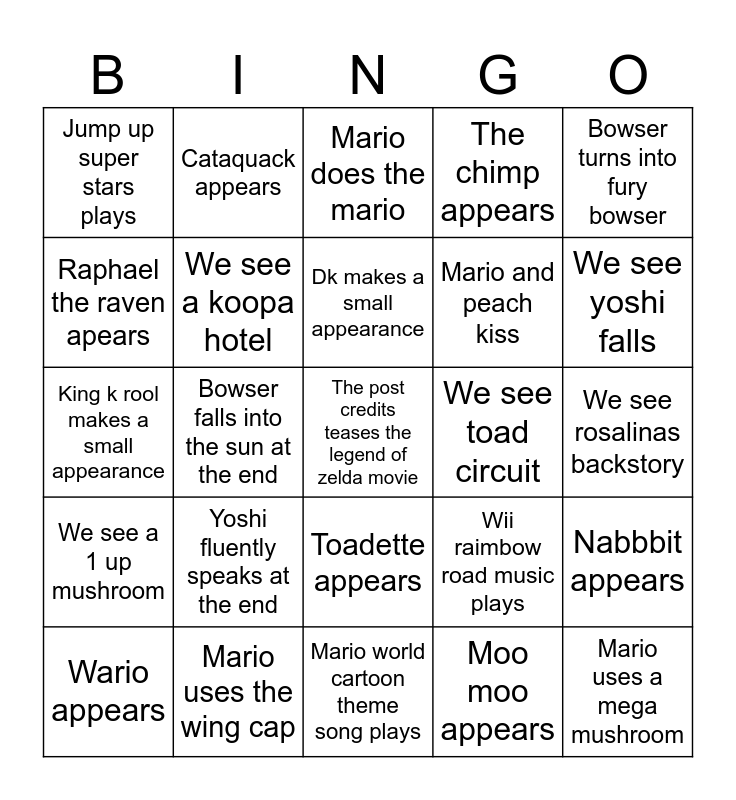 | B | I | N | G | O |
|---|---|---|---|---|
| Jump up super stars plays | Cataquack appears | Mario does the mario | The chimp appears | Bowser turns into fury bowser |
| Raphael the raven apears | We see a koopa hotel | Dk makes a small appearance | Mario and peach kiss | We see yoshi falls |
| King k rool makes a small appearance | Bowser falls into the sun at the end | The post credits teases the legend of zelda movie | We see toad circuit | We see rosalinas backstory |
| We see a 1 up mushroom | Yoshi fluently speaks at the end | Toadette appears | Wii raimbow road music plays | Nabbbit appears |
| Wario appears | Mario uses the wing cap | Mario world cartoon theme song plays | Moo moo appears | Mario uses a mega mushroom |